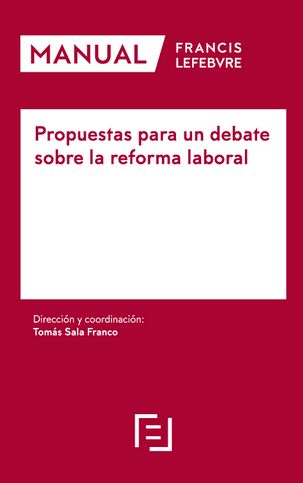 MANUAL FRANCIS LEFEBVRE

Propuestas para un debate sobre la reforma laboral

Dirección y coordinación:
Tomás Sala Franco